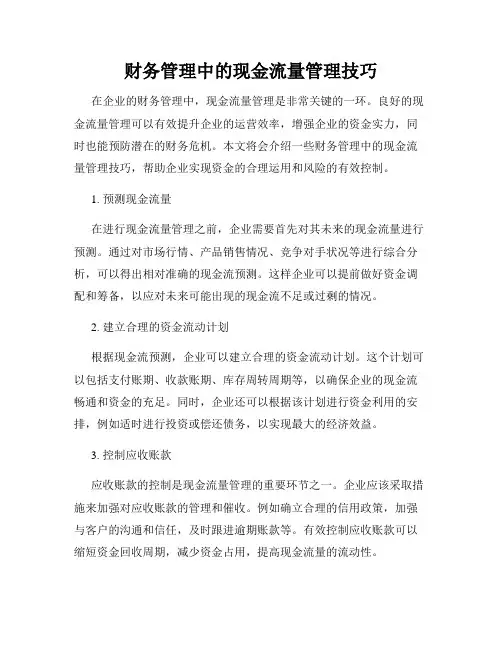 财务管理中的现金流量管理技巧

在企业的财务管理中，现金流量管理是非常关键的一环。良好的现金流量管理可以有效提升企业的运营效率，增强企业的资金实力，同时也能预防潜在的财务危机。本文将会介绍一些财务管理中的现金流量管理技巧，帮助企业实现资金的合理运用和风险的有效控制。

1. 预测现金流量

在进行现金流量管理之前，企业需要首先对其未来的现金流量进行预测。通过对市场行情、产品销售情况、竞争对手状况等进行综合分析，可以得出相对准确的现金流预测。这样企业可以提前做好资金调配和筹备，以应对未来可能出现的现金流不足或过剩的情况。

2. 建立合理的资金流动计划

根据现金流预测，企业可以建立合理的资金流动计划。这个计划可以包括支付账期、收款账期、库存周转周期等，以确保企业的现金流畅通和资金的充足。同时，企业还可以根据该计划进行资金利用的安排，例如适时进行投资或偿还债务，以实现最大的经济效益。

3. 控制应收账款

应收账款的控制是现金流量管理的重要环节之一。企业应该采取措施来加强对应收账款的管理和催收。例如确立合理的信用政策，加强与客户的沟通和信任，及时跟进逾期账款等。有效控制应收账款可以缩短资金回收周期，减少资金占用，提高现金流量的流动性。